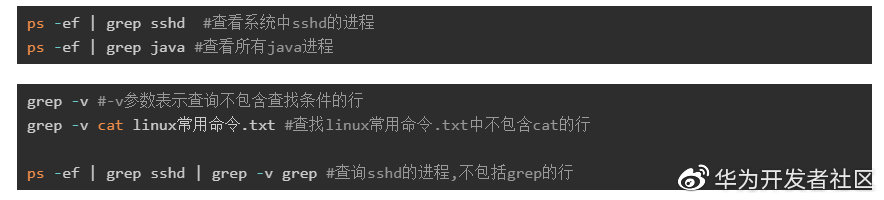 ps -ef | grep sshd  #查看系统中sshd的进程
ps -ef | grep java #查看所有java进程

grep -v #-v参数表示查询不包含查找条件的行
grep -v cat linux常用命令.txt #查找linux常用命令.txt中不包含cat的行

ps -ef | grep sshd | grep -v grep #查询sshd的进程,不包括grep的行

华为开发者社区